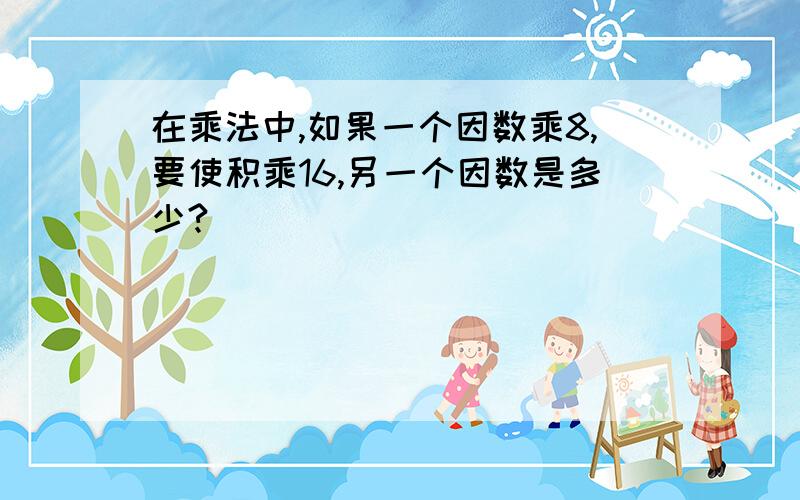 在乘法中,如果一个因数乘8,要使积乘16,另一个因数是多少?